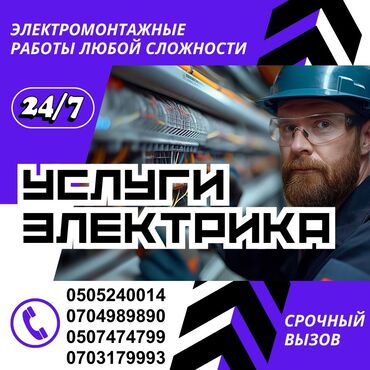 ЭЛЕКТРОМОНТАЖНЫЕ РАБОТЫ ЛЮБОЙ СЛОЖНОСТИ

24/7

УСЛУГИ ЭЛЕКТРИКА

0505240014
0704989890
0507474799
0703179993

СРОЧНЫЙ ВЫЗОВ